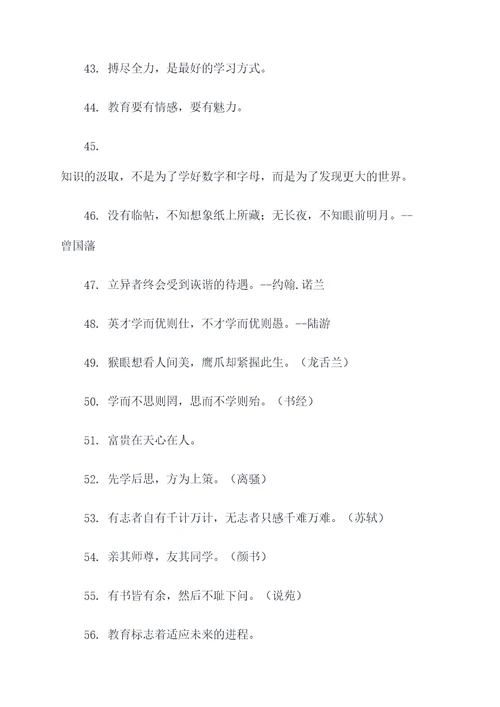 43. 搏尽全力，是最好的学习方式。

44. 教育要有情感，要有魅力。

45. 知识的汲取，不是为了学好数字和字母，而是为了发现更大的世界。

46. 没有临帖，不知想象纸上所藏；无长夜，不知眼前明月。--曾国藩

47. 立异者终会受到诙谐的待遇。--约翰.诺兰

48. 英才学而优则仕，不才学而优则愚。--陆游

49. 猴眼想看人间美，鹰爪却紧握此生。（龙舌兰）

50. 学而不思则罔，思而不学则殆。（书经）

51. 富贵在天心在人。

52. 先学后思，方为上策。（离骚）

53. 有志者自有千计万计，无志者只感千难万难。（苏轼）

54. 亲其师尊，友其同学。（颜书）

55. 有书皆有余，然后不耻下问。（说苑）

56. 教育标志着适应未来的进程。